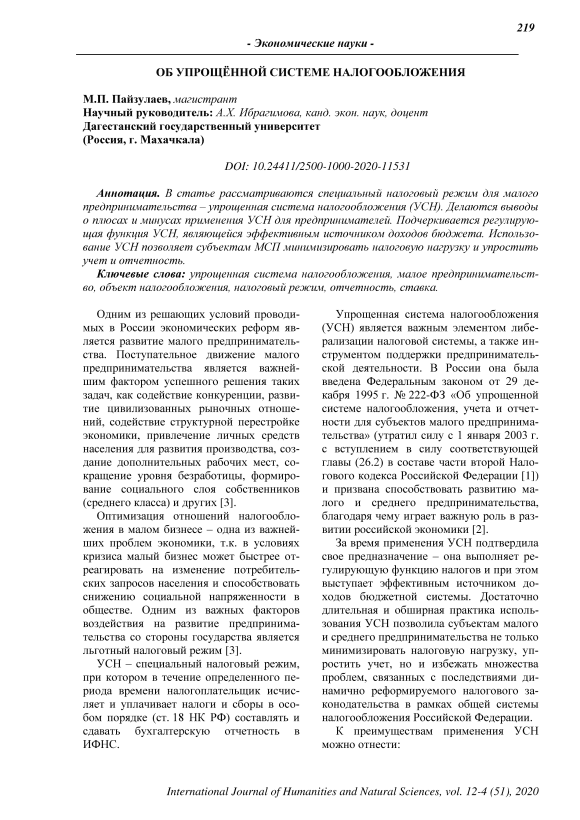 219

- Экономические науки -

ОБ УПРОЩЁННОЙ СИСТЕМЕ НАЛОГООБЛОЖЕНИЯ

М.П. Пайзулаев, магистрант
Научный руководитель: А.Х. Ибрагимова, канд. экон. наук, доцент
Дагестанский государственный университет
(Россия, г. Махачкала)

DOI: 10.24411/2500-1000-2020-11531

Аннотация. В статье рассматриваются специальный налоговый режим для малого предпринимательства – упрощенная система налогообложения (УСН). Делаются выводы о плюсах и минусах применения УСН для предпринимателей. Подчеркивается регулирующая функция УСН, являющейся эффективным источником доходов бюджета. Использование УСН позволяет субъектам МСП минимизировать налоговую нагрузку и упростить учет и отчетность.

Ключевые слова: упрощенная система налогообложения, малое предпринимательство, объект налогообложения, налоговый режим, отчетность, ставка.

Одним из решающих условий проводимых в России экономических реформ является развитие малого предпринимательства. Поступательное движение малого предпринимательства является важнейшим фактором успешного решения таких задач, как содействие конкуренции, развитие цивилизованных рыночных отношений, содействие структурной перестройке экономики, привлечение личных средств населения для развития производства, создание дополнительных рабочих мест, сокращение уровня безработицы, формирование социального слоя собственников (среднего класса) и других [3].

Оптимизация отношений налогообложения в малом бизнесе – одна из важнейших проблем экономики, т.к. в условиях кризиса малый бизнес может быстрее отреагировать на изменение потребительских запросов населения и способствовать снижению социальной напряженности в обществе. Одним из важных факторов воздействия на развитие предпринимательства со стороны государства является льготный налоговый режим [3].

УСН – специальный налоговый режим, при котором в течение определенного периода времени налогоплательщик исчисляет и уплачивает налоги и сборы в особом порядке (ст. 18 НК РФ) составлять и сдавать бухгалтерскую отчетность в ИФНС.

Упрощенная система налогообложения (УСН) является важным элементом либерализации налоговой системы, а также инструментом поддержки предпринимательской деятельности. В России она была введена Федеральным законом от 29 декабря 1995 г. № 222-ФЗ «Об упрощенной системе налогообложения, учета и отчетности для субъектов малого предпринимательства» (утратил силу с 1 января 2003 г. с вступлением в силу соответствующей главы (26.2) в составе части второй Налогового кодекса Российской Федерации [1]) и призвана способствовать развитию малого и среднего предпринимательства, благодаря чему играет важную роль в развитии российской экономики [2].

За время применения УСН подтвердила свое предназначение – она выполняет регулирующую функцию налогов и при этом выступает эффективным источником доходов бюджетной системы. Достаточно длительная и обширная практика использования УСН позволила субъектам малого и среднего предпринимательства не только минимизировать налоговую нагрузку, упростить учет, но и избежать множества проблем, связанных с последствиями динамично реформируемого налогового законодательства в рамках общей системы налогообложения Российской Федерации.

К преимуществам применения УСН можно отнести:

International Journal of Humanities and Natural Sciences, vol. 12-4 (51), 2020